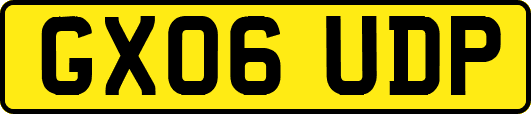 GX06 UDP